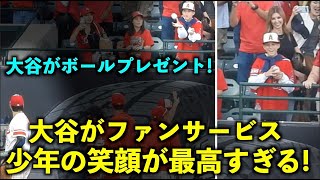 大谷がボールプレゼント!

大谷がファンサービス
少年の笑顔が最高すぎる!